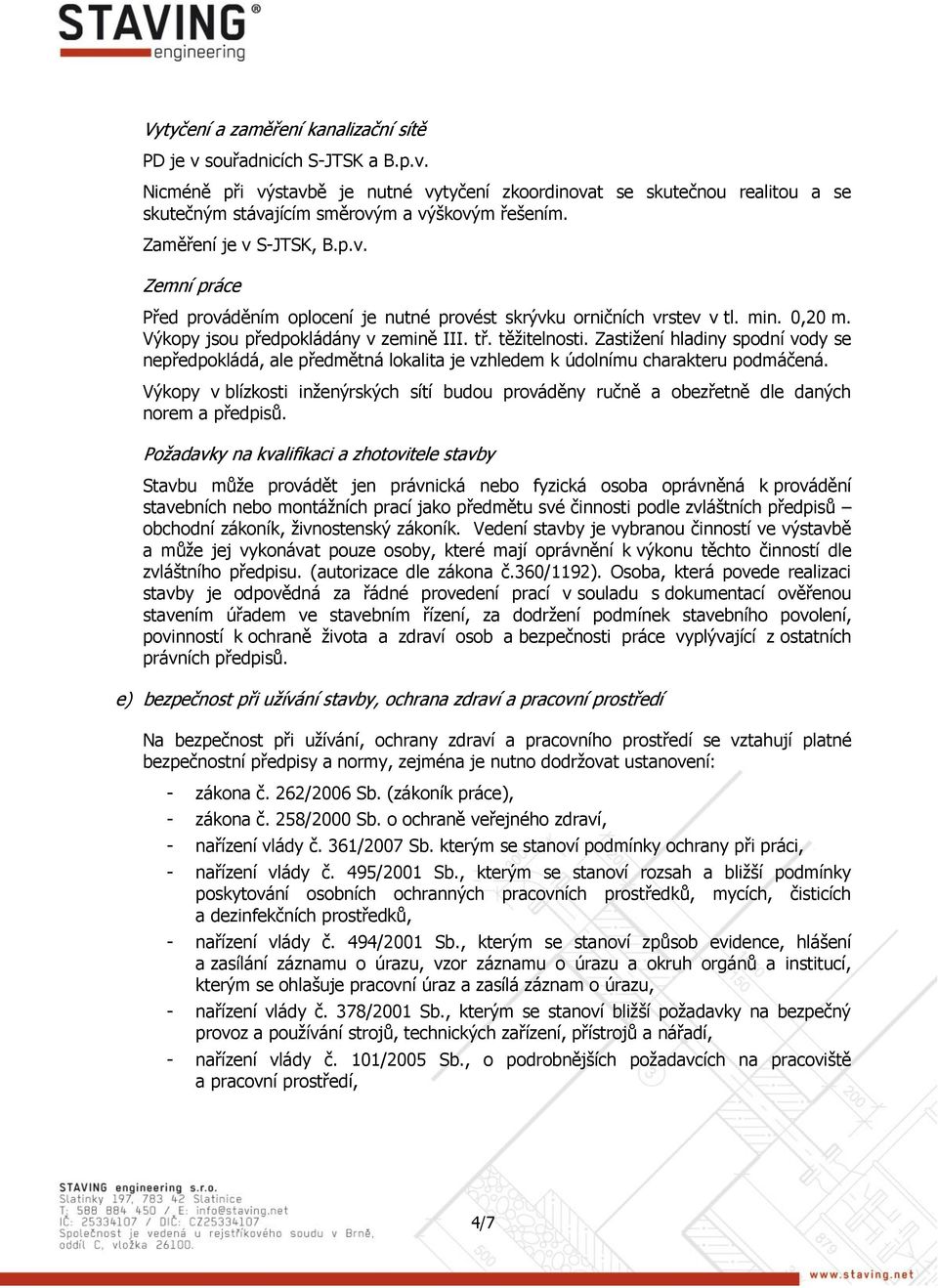 STAVING®
engineering

Vytyčení a zaměření kanalizační sítě

PD je v souřadnicích S-JTSK a B.p.v.

Nicméně při výstavbě je nutné vytyčení zkoordinovat se skutečnou realitou a se skutečným stávajícím směrovým a výškovým řešením.

Zaměření je v S-JTSK, B.p.v.

Zemní práce

Před prováděním oplocení je nutné provést skrývku orničních vrstev v tl. min. 0,20 m. Výkopy jsou předpokládány v zemině III. tř. těžitelnosti. Zastižení hladiny spodní vody se nepředpokládá, ale předmětná lokalita je vzhledem k údolnímu charakteru podmáčená.

Výkopy v blízkosti inženýrských sítí budou prováděny ručně a obezřetně dle daných norem a předpisů.

Požadavky na kvalifikaci a zhotovitele stavby

Stavbu může provádět jen právnická nebo fyzická osoba oprávněná k provádění stavebních nebo montážních prací jako předmětu své činnosti podle zvláštních předpisů – obchodní zákoník, živnostenský zákoník. Vedení stavby je vybranou činností ve výstavbě a může jej vykonávat pouze osoby, které mají oprávnění k výkonu těchto činností dle zvláštního předpisu. (autorizace dle zákona č.360/1192). Osoba, která povede realizaci stavby je odpovědná za řádné provedení prací v souladu s dokumentací ověřenou stavením úřadem ve stavebním řízení, za dodržení podmínek stavebního povolení, povinností k ochraně života a zdraví osob a bezpečnosti práce vyplývající z ostatních právních předpisů.

e) bezpečnost při užívání stavby, ochrana zdraví a pracovní prostředí

Na bezpečnost při užívání, ochrany zdraví a pracovního prostředí se vztahují platné bezpečnostní předpisy a normy, zejména je nutno dodržovat ustanovení:

- zákona č. 262/2006 Sb. (zákoník práce),
- zákona č. 258/2000 Sb. o ochraně veřejného zdraví,
- nařízení vlády č. 361/2007 Sb. kterým se stanoví podmínky ochrany při práci,
- nařízení vlády č. 495/2001 Sb., kterým se stanoví rozsah a bližší podmínky poskytování osobních ochranných pracovních prostředků, mycích, čisticích a dezinfekčních prostředků,
- nařízení vlády č. 494/2001 Sb., kterým se stanoví způsob evidence, hlášení a zasílání záznamu o úrazu, vzor záznamu o úrazu a okruh orgánů a institucí, kterým se ohlašuje pracovní úraz a zasílá záznam o úrazu,
- nařízení vlády č. 378/2001 Sb., kterým se stanoví bližší požadavky na bezpečný provoz a používání strojů, technických zařízení, přístrojů a nářadí,
- nařízení vlády č. 101/2005 Sb., o podrobnějších požadavcích na pracoviště a pracovní prostředí,

STAVING engineering s.r.o.
Slatinky 197, 783 42 Slatinice
T: 588 884 450 / E: info@staving.net
IČ: 25334107 / DIČ: CZ25334107
Společnost je vedená u rejstříkového soudu v Brně, oddíl C, vložka 26100.

4/7

www.staving.net